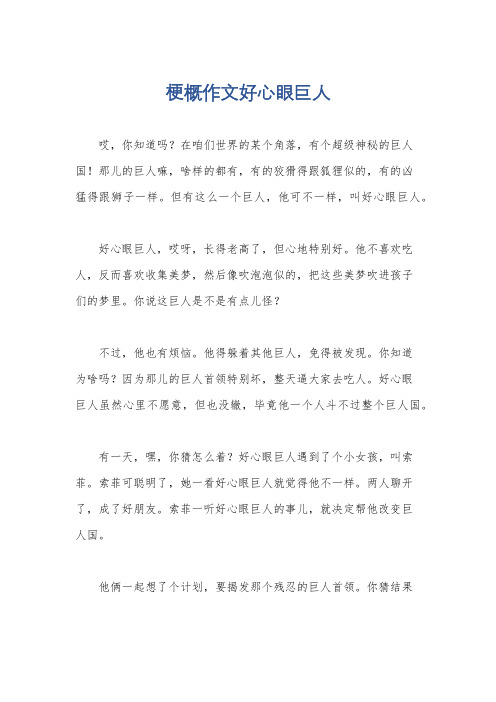 梗概作文好心眼巨人

哎，你知道吗？在咱们世界的某个角落，有个超级神秘的巨人国！那儿的巨人嘛，啥样的都有，有的狡猾得跟狐狸似的，有的凶猛得跟狮子一样。但有这么一个巨人，他可不一样，叫好心眼巨人。

好心眼巨人，哎呀，长得老高了，但心地特别好。他不喜欢吃人，反而喜欢收集美梦，然后像吹泡泡似的，把这些美梦吹进孩子们的梦里。你说这巨人是不是有点儿怪？

不过，他也有烦恼。他得躲着其他巨人，免得被发现。你知道为啥吗？因为那儿的巨人首领特别坏，整天逼大家去吃人。好心眼巨人虽然心里不愿意，但也没辙，毕竟他一个人斗不过整个巨人国。

有一天，嘿，你猜怎么着？好心眼巨人遇到了个小女孩，叫索菲。索菲可聪明了，她一看好心眼巨人就觉得他不一样。两人聊开了，成了好朋友。索菲一听好心眼巨人的事儿，就决定帮他改变巨人国。

他俩一起想了个计划，要揭发那个残忍的巨人首领。你猜结果